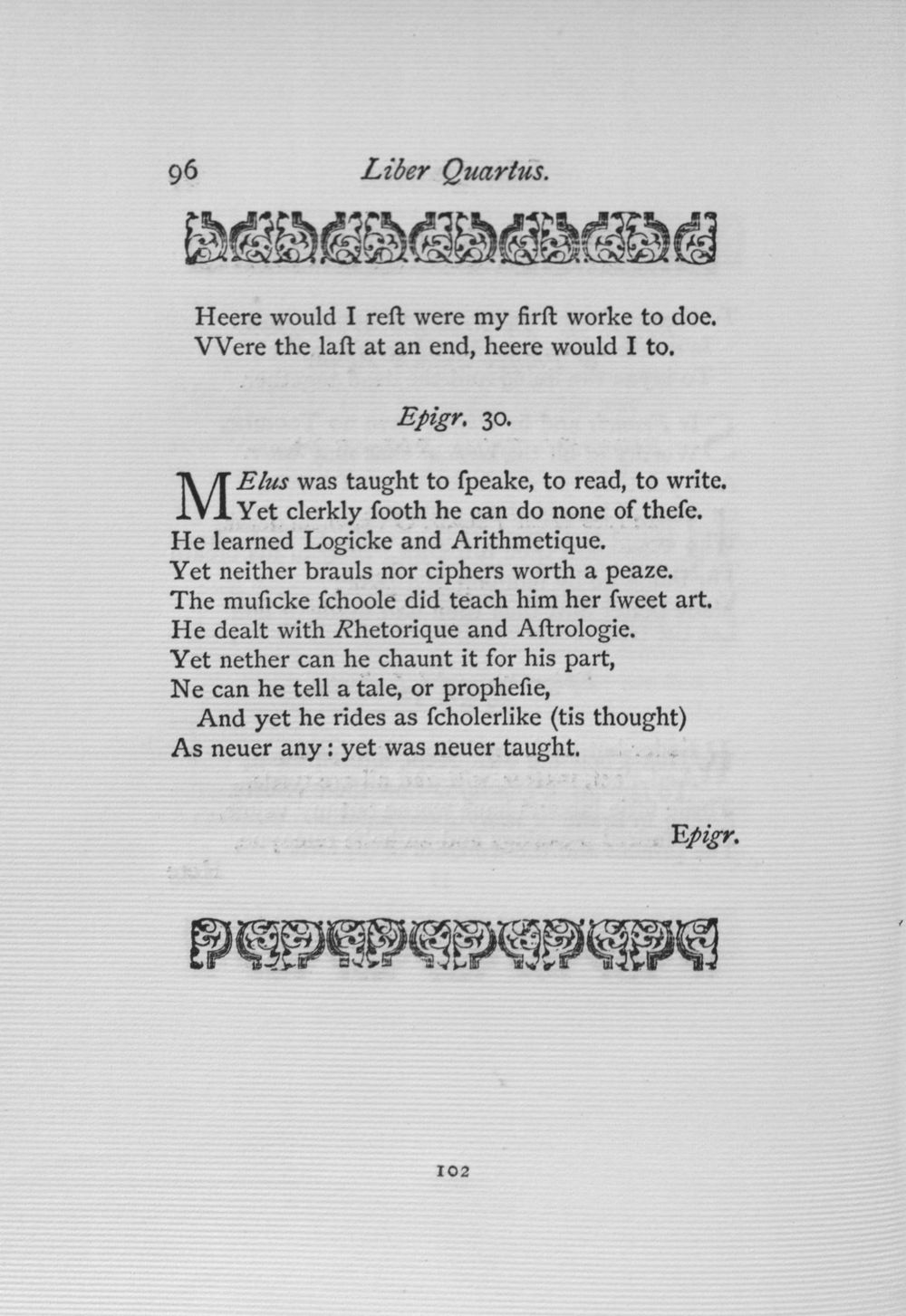 96 Liber Quartus.

Heere would I reſt were my firſt worke to doe.
VVere the laſt at an end, heere would I to.

Epigr. 30.

MElus was taught to ſpeake, to read, to write.
Yet clerkly ſooth he can do none of theſe.
He learned Logicke and Arithmetique.
Yet neither brauls nor ciphers worth a peaze.
The muſicke ſchoole did teach him her ſweet art.
He dealt with Rhetorique and Aſtrologie.
Yet nether can he chaunt it for his part,
Ne can he tell a tale, or propheſie,
And yet he rides as ſcholerlike (tis thought)
As neuer any: yet was neuer taught.

Epigr.

102